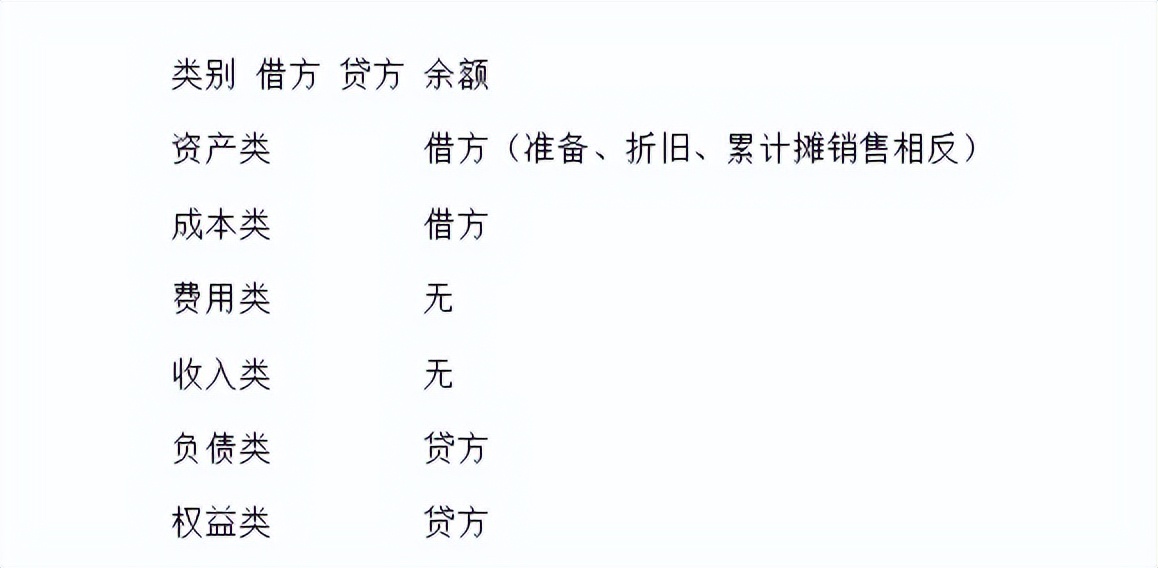 类别 借方 贷方 余额

资产类 借方（准备、折旧、累计摊销售相反）

成本类 借方

费用类 无

收入类 无

负债类 贷方

权益类 贷方